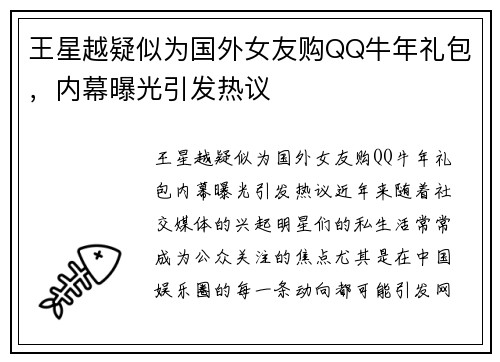 王星越疑似为国外女友购QQ牛年礼包，内幕曝光引发热议

王星越疑似为国外女友购QQ牛年礼包内幕曝光引发热议近年来随着社交媒体的兴起明星们的私生活常常成为公众关注的焦点尤其是在中国娱乐圈的每一条动向都可能引发网